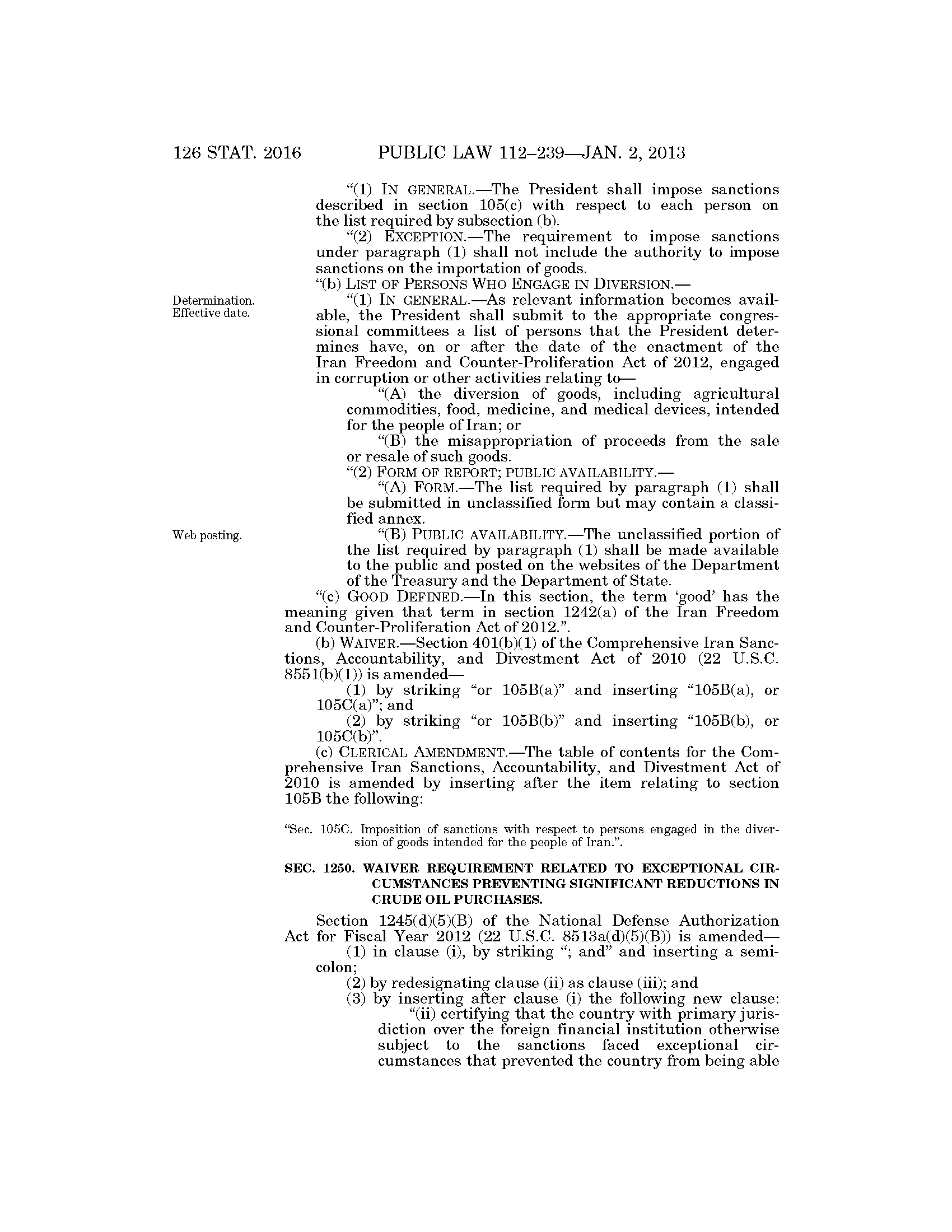 126 STAT. 2016 PUBLIC LAW 112–239—JAN. 2, 2013

"(1) IN GENERAL.—The President shall impose sanctions described in section 105(c) with respect to each person on the list required by subsection (b).

"(2) EXCEPTION.—The requirement to impose sanctions under paragraph (1) shall not include the authority to impose sanctions on the importation of goods.

"(b) LIST OF PERSONS WHO ENGAGE IN DIVERSION.—

Determination.
Effective date.

"(1) IN GENERAL.—As relevant information becomes available, the President shall submit to the appropriate congressional committees a list of persons that the President determines have, on or after the date of the enactment of the Iran Freedom and Counter-Proliferation Act of 2012, engaged in corruption or other activities relating to—

"(A) the diversion of goods, including agricultural commodities, food, medicine, and medical devices, intended for the people of Iran; or

"(B) the misappropriation of proceeds from the sale or resale of such goods.

"(2) FORM OF REPORT; PUBLIC AVAILABILITY.—

"(A) FORM.—The list required by paragraph (1) shall be submitted in unclassified form but may contain a classified annex.

Web posting.

"(B) PUBLIC AVAILABILITY.—The unclassified portion of the list required by paragraph (1) shall be made available to the public and posted on the websites of the Department of the Treasury and the Department of State.

"(c) GOOD DEFINED.—In this section, the term 'good' has the meaning given that term in section 1242(a) of the Iran Freedom and Counter-Proliferation Act of 2012.".

(b) WAIVER.—Section 401(b)(1) of the Comprehensive Iran Sanctions, Accountability, and Divestment Act of 2010 (22 U.S.C. 8551(b)(1)) is amended—

(1) by striking "or 105B(a)" and inserting "105B(a), or 105C(a)"; and

(2) by striking "or 105B(b)" and inserting "105B(b), or 105C(b)".

(c) CLERICAL AMENDMENT.—The table of contents for the Comprehensive Iran Sanctions, Accountability, and Divestment Act of 2010 is amended by inserting after the item relating to section 105B the following:

"Sec. 105C. Imposition of sanctions with respect to persons engaged in the diversion of goods intended for the people of Iran.".

SEC. 1250. WAIVER REQUIREMENT RELATED TO EXCEPTIONAL CIRCUMSTANCES PREVENTING SIGNIFICANT REDUCTIONS IN CRUDE OIL PURCHASES.

Section 1245(d)(5)(B) of the National Defense Authorization Act for Fiscal Year 2012 (22 U.S.C. 8513a(d)(5)(B)) is amended—

(1) in clause (i), by striking "; and" and inserting a semicolon;

(2) by redesignating clause (ii) as clause (iii); and

(3) by inserting after clause (i) the following new clause:

"(ii) certifying that the country with primary jurisdiction over the foreign financial institution otherwise subject to the sanctions faced exceptional circumstances that prevented the country from being able